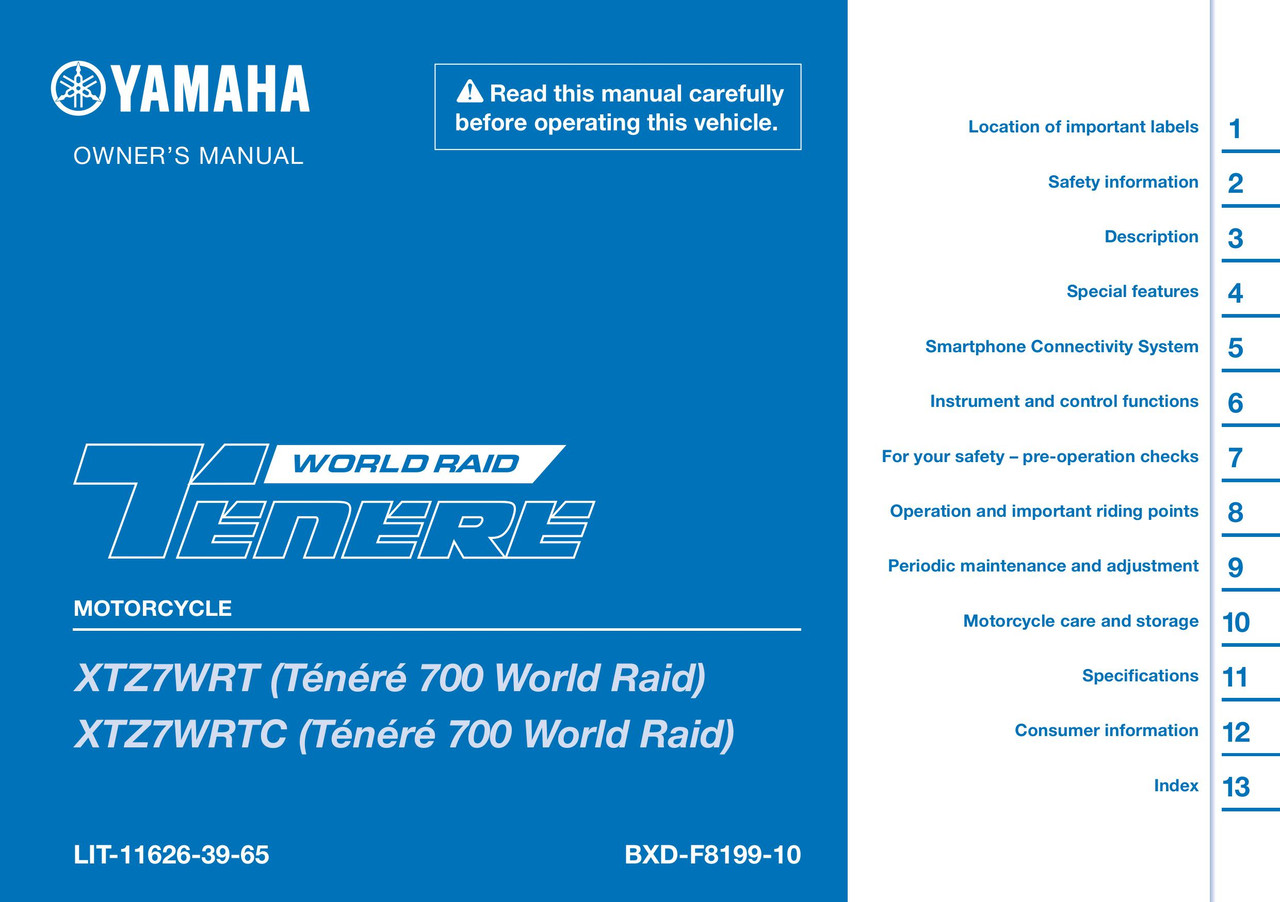 YAMAHA

OWNER'S MANUAL

Read this manual carefully before operating this vehicle.

WORLD RAID

TÉNÉRÉ

MOTORCYCLE

XTZ7WRT (Ténéré 700 World Raid)
XTZ7WRTC (Ténéré 700 World Raid)

LIT-11626-39-65

BXD-F8199-10

Location of important labels 1

Safety information 2

Description 3

Special features 4

Smartphone Connectivity System 5

Instrument and control functions 6

For your safety – pre-operation checks 7

Operation and important riding points 8

Periodic maintenance and adjustment 9

Motorcycle care and storage 10

Specifications 11

Consumer information 12

Index 13